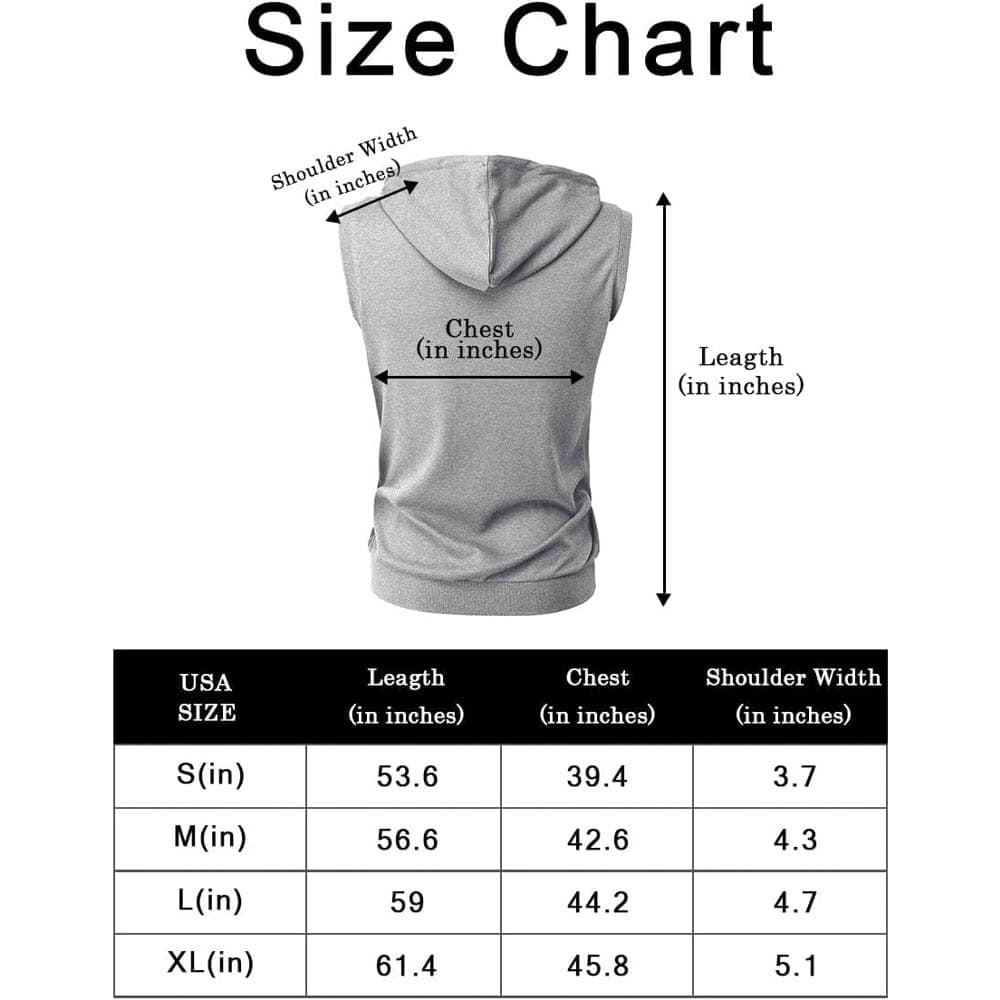 Size Chart

Shoulder Width
(in inches)

Chest
(in inches)

Leagth
(in inches)

| USA SIZE | Leagth (in inches) | Chest (in inches) | Shoulder Width (in inches) |
|---|---|---|---|
| S(in) | 53.6 | 39.4 | 3.7 |
| M(in) | 56.6 | 42.6 | 4.3 |
| L(in) | 59 | 44.2 | 4.7 |
| XL(in) | 61.4 | 45.8 | 5.1 |